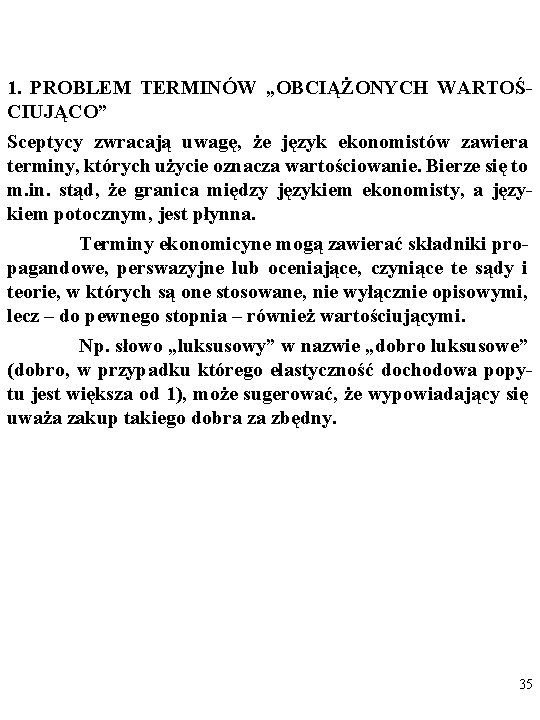 1. PROBLEM TERMINÓW „OBCIĄŻONYCH WARTOŚCIUJĄCO”

Sceptycy zwracają uwagę, że język ekonomistów zawiera terminy, których użycie oznacza wartościowanie. Bierze się to m.in. stąd, że granica między językiem ekonomisty, a językiem potocznym, jest płynna.

Terminy ekonomicyne mogą zawierać składniki propagandowe, perswazyjne lub oceniające, czyniące te sądy i teorie, w których są one stosowane, nie wyłącznie opisowymi, lecz – do pewnego stopnia – również wartościującymi.

Np. słowo „luksusowy” w nazwie „dobro luksusowe” (dobro, w przypadku którego elastyczność dochodowa popytu jest większa od 1), może sugerować, że wypowiadający się uważa zakup takiego dobra za zbędny.

35